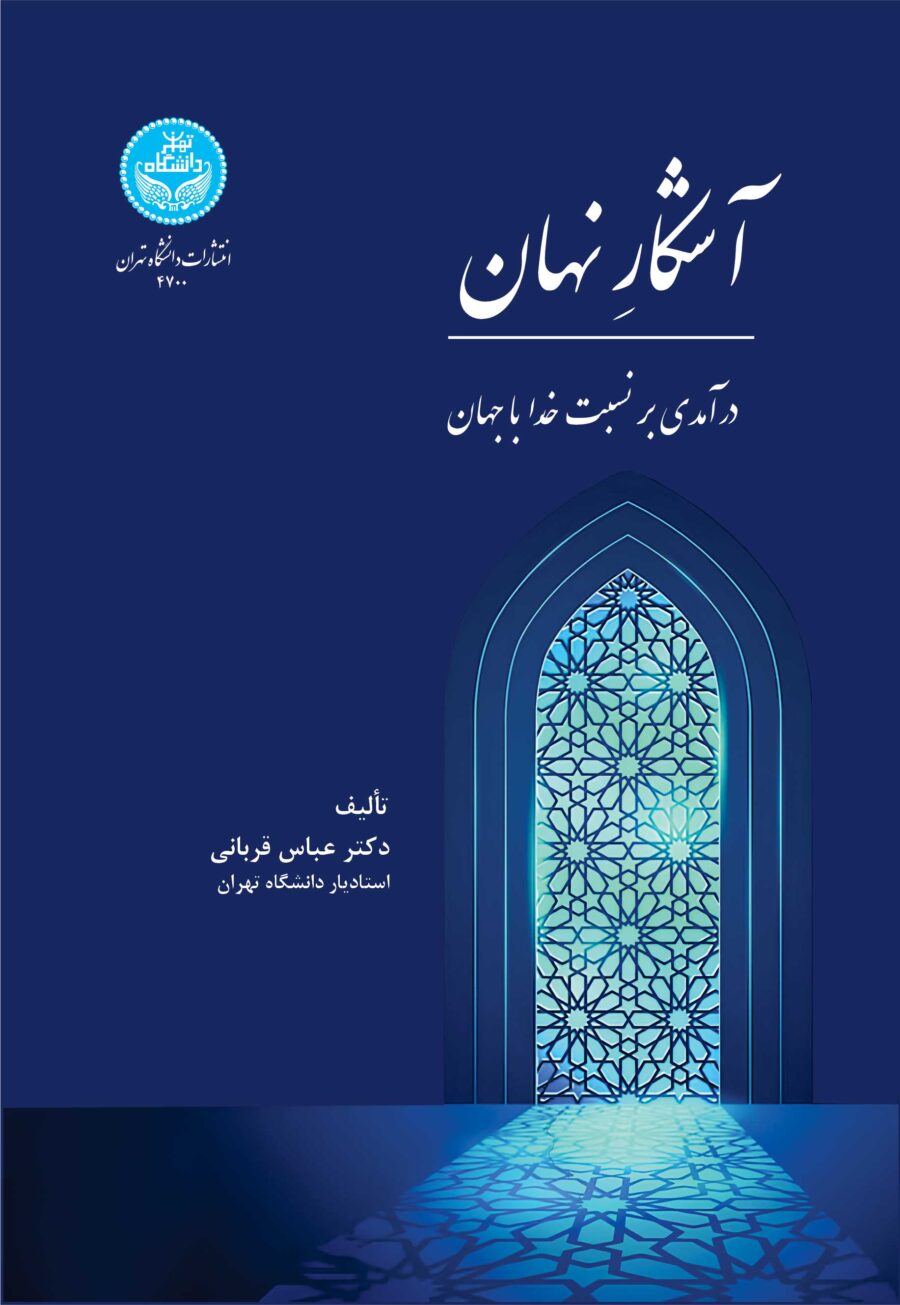 انتشارات دانشگاه تهران
۴۷۰۰

آشکارِ نهان

درآمدی بر نسبت خدا با جهان

تألیف
دکتر عباس قربانی
استادیار دانشگاه تهران